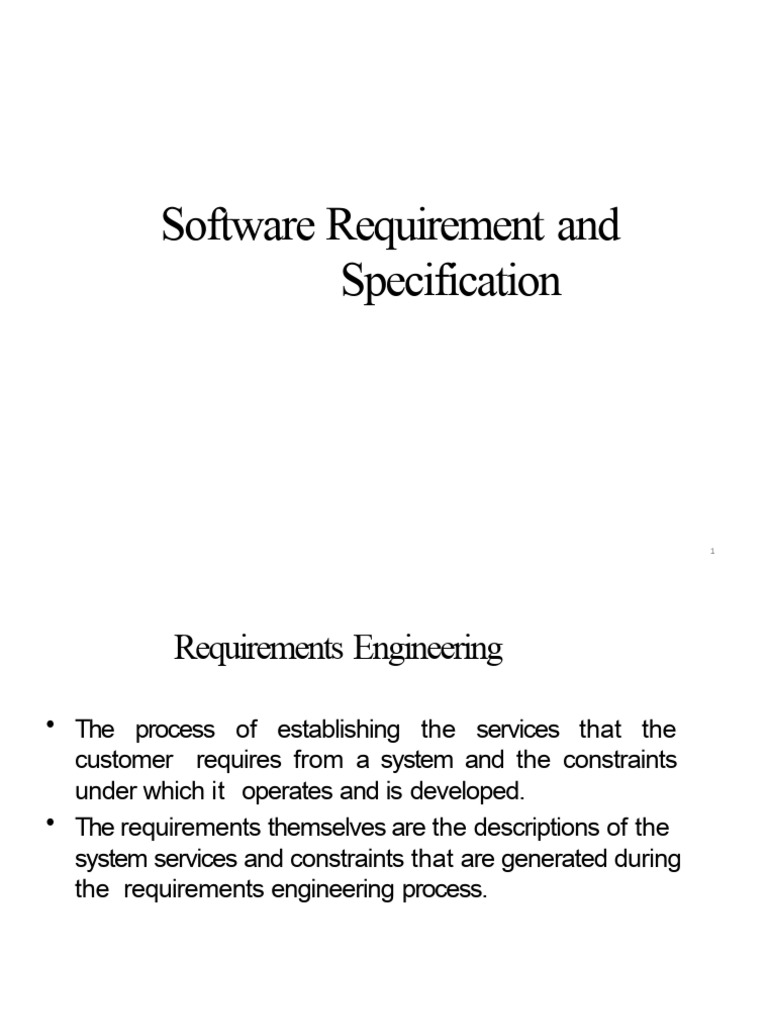 Software Requirement and Specification

1

Requirements Engineering

• The process of establishing the services that the customer requires from a system and the constraints under which it operates and is developed.

• The requirements themselves are the descriptions of the system services and constraints that are generated during the requirements engineering process.